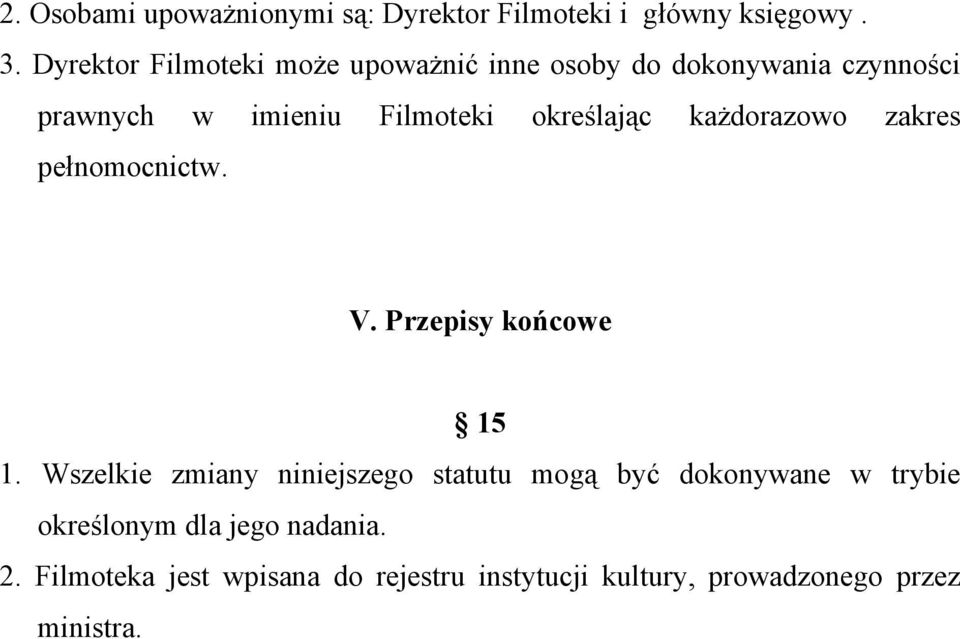 2. Osobami upoważnionymi są: Dyrektor Filmoteki i główny księgowy .
3. Dyrektor Filmoteki może upoważnić inne osoby do dokonywania czynności prawnych w imieniu Filmoteki określając każdorazowo zakres pełnomocnictw.

V. Przepisy końcowe

§ 15
1. Wszelkie zmiany niniejszego statutu mogą być dokonywane w trybie określonym dla jego nadania.
2. Filmoteka jest wpisana do rejestru instytucji kultury, prowadzonego przez ministra.